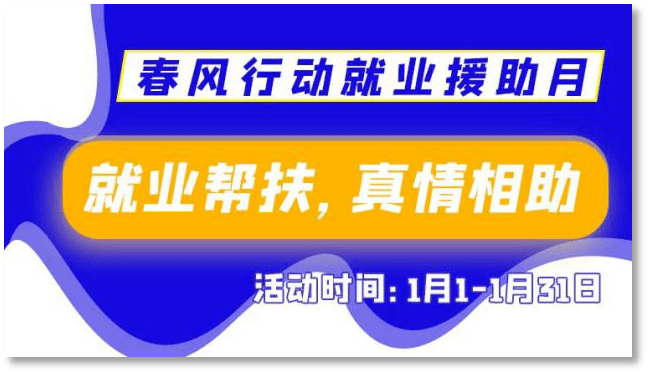 春风行动就业援助月

就业帮扶，真情相助

活动时间：1月1-1月31日